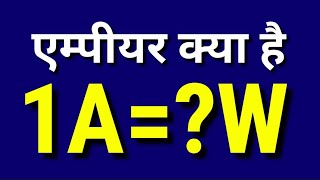 एम्पीयर क्या है
1A=?W